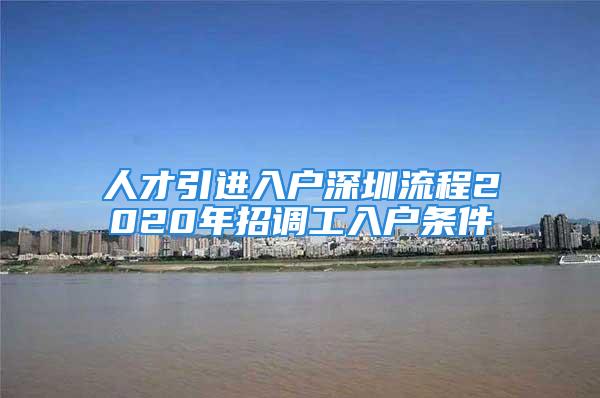 人才引进入户深圳流程2020年招调工入户条件